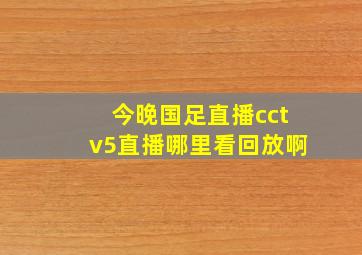 今晚国足直播cctv5直播哪里看回放啊